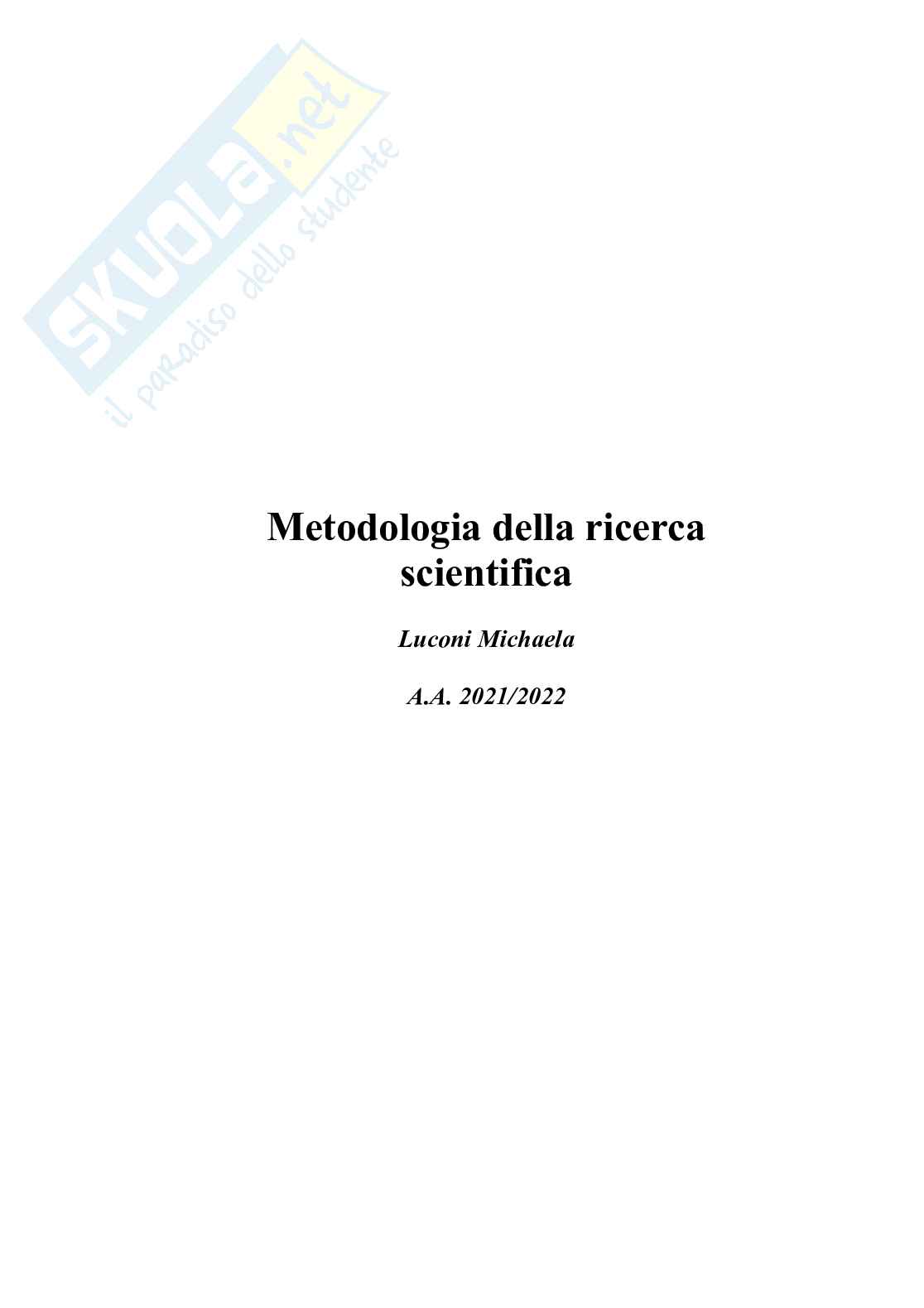 Metodologia della ricerca scientifica

Luconi Michaela

A.A. 2021/2022

SKUOLA.net
il paradiso dello studente